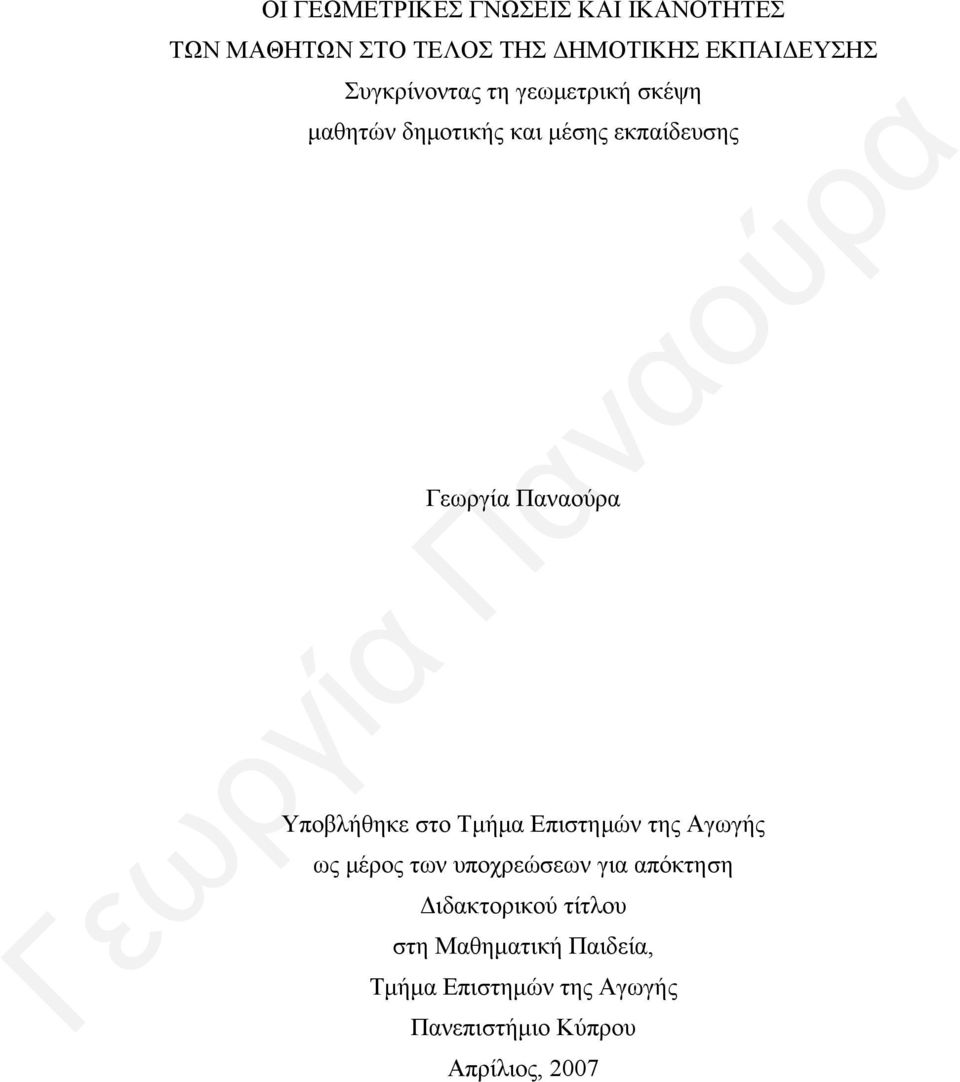 ΟΙ ΓΕΩΜΕΤΡΙΚΕΣ ΓΝΩΣΕΙΣ ΚΑΙ ΙΚΑΝΟΤΗΤΕΣ
ΤΩΝ ΜΑΘΗΤΩΝ ΣΤΟ ΤΕΛΟΣ ΤΗΣ ΔΗΜΟΤΙΚΗΣ ΕΚΠΑΙΔΕΥΣΗΣ
Συγκρίνοντας τη γεωμετρική σκέψη
μαθητών δημοτικής και μέσης εκπαίδευσης

Γεωργία Παναούρα

Υποβλήθηκε στο Τμήμα Επιστημών της Αγωγής
ως μέρος των υποχρεώσεων για απόκτηση
Διδακτορικού τίτλου
στη Μαθηματική Παιδεία,
Τμήμα Επιστημών της Αγωγής
Πανεπιστήμιο Κύπρου
Απρίλιος, 2007

Γεωργία Παναούρα